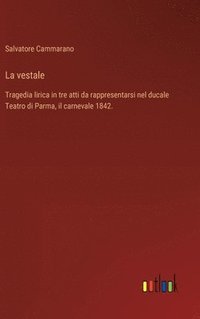 Salvatore Cammarano

La vestale

Tragedia lirica in tre atti da rappresentarsi nel ducale Teatro di Parma, il carnevale 1842.

outlook